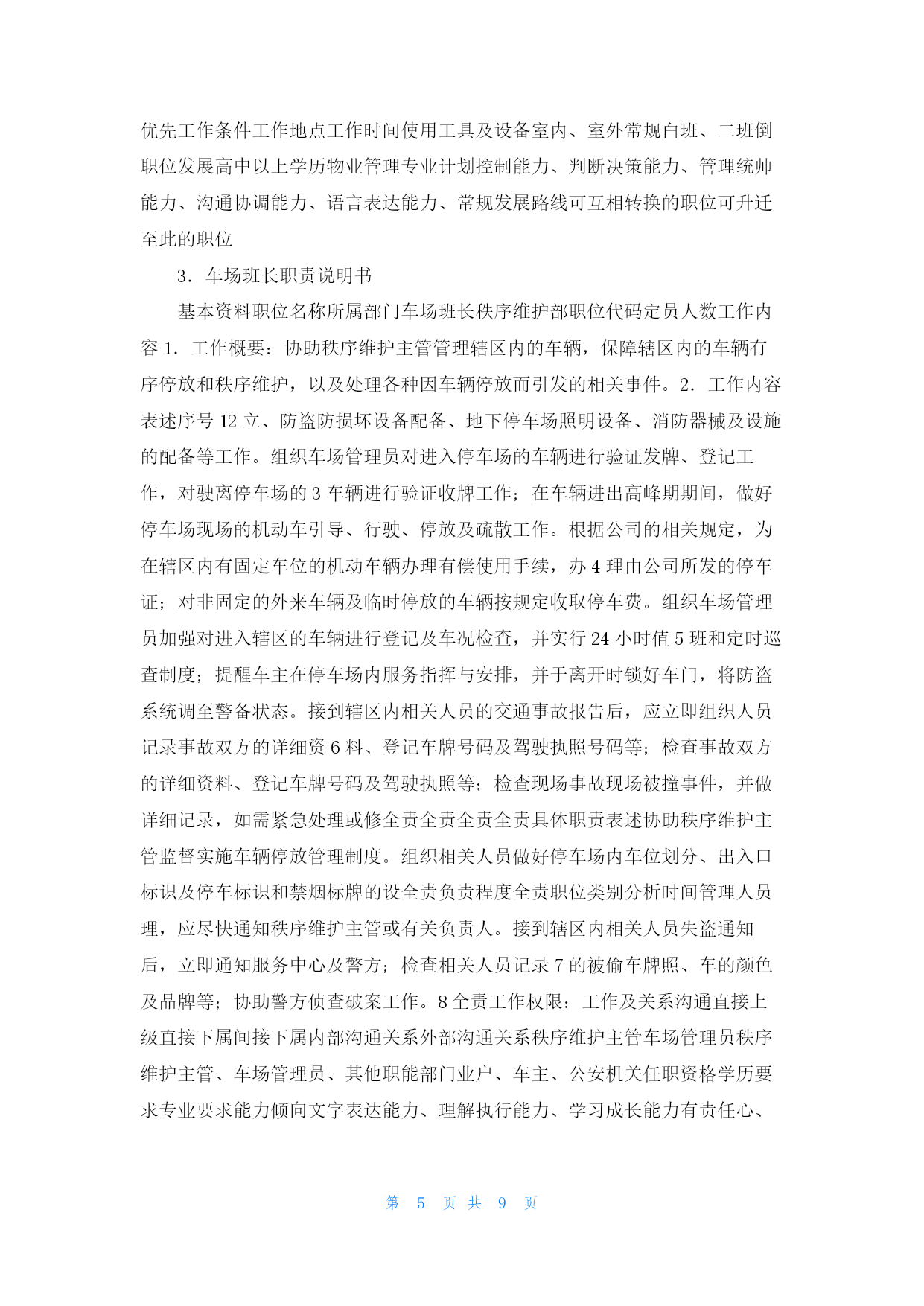 优先工作条件工作地点工作时间使用工具及设备室内、室外常规白班、二班倒职位发展高中以上学历物业管理专业计划控制能力、判断决策能力、管理统帅能力、沟通协调能力、语言表达能力、常规发展路线可互相转换的职位可升迁至此的职位

3．车场班长职责说明书

基本资料职位名称所属部门车场班长秩序维护部职位代码定员人数工作内容 1．工作概要：协助秩序维护主管管理辖区内的车辆，保障辖区内的车辆有序停放和秩序维护，以及处理各种因车辆停放而引发的相关事件。2．工作内容表述序号 12 立、防盗防损坏设备配备、地下停车场照明设备、消防器械及设施的配备等工作。组织车场管理员对进入停车场的车辆进行验证发牌、登记工作，对驶离停车场的 3 车辆进行验证收牌工作；在车辆进出高峰期期间，做好停车场现场的机动车引导、行驶、停放及疏散工作。根据公司的相关规定，为在辖区内有固定车位的机动车辆办理有偿使用手续，办 4 理由公司所发的停车证；对非固定的外来车辆及临时停放的车辆按规定收取停车费。组织车场管理员加强对进入辖区的车辆进行登记及车况检查，并实行 24 小时值 5 班和定时巡查制度；提醒车主在停车场内服务指挥与安排，并于离开时锁好车门，将防盗系统调至警备状态。接到辖区内相关人员的交通事故报告后，应立即组织人员记录事故双方的详细资 6 料、登记车牌号码及驾驶执照号码等；检查事故双方的详细资料、登记车牌号码及驾驶执照等；检查现场事故现场被撞事件，并做详细记录，如需紧急处理或修全责全责全责全责具体职责表述协助秩序维护主管监督实施车辆停放管理制度。组织相关人员做好停车场内车位划分、出入口标识及停车标识和禁烟标牌的设全责负责程度全责职位类别分析时间管理人员理，应尽快通知秩序维护主管或有关负责人。接到辖区内相关人员失盗通知后，立即通知服务中心及警方；检查相关人员记录 7 的被偷车牌照、车的颜色及品牌等；协助警方侦查破案工作。8 全责工作权限：工作及关系沟通直接上级直接下属间接下属内部沟通关系外部沟通关系秩序维护主管车场管理员秩序维护主管、车场管理员、其他职能部门业户、车主、公安机关任职资格学历要求专业要求能力倾向文字表达能力、理解执行能力、学习成长能力有责任心、

第 5 页 共 9 页